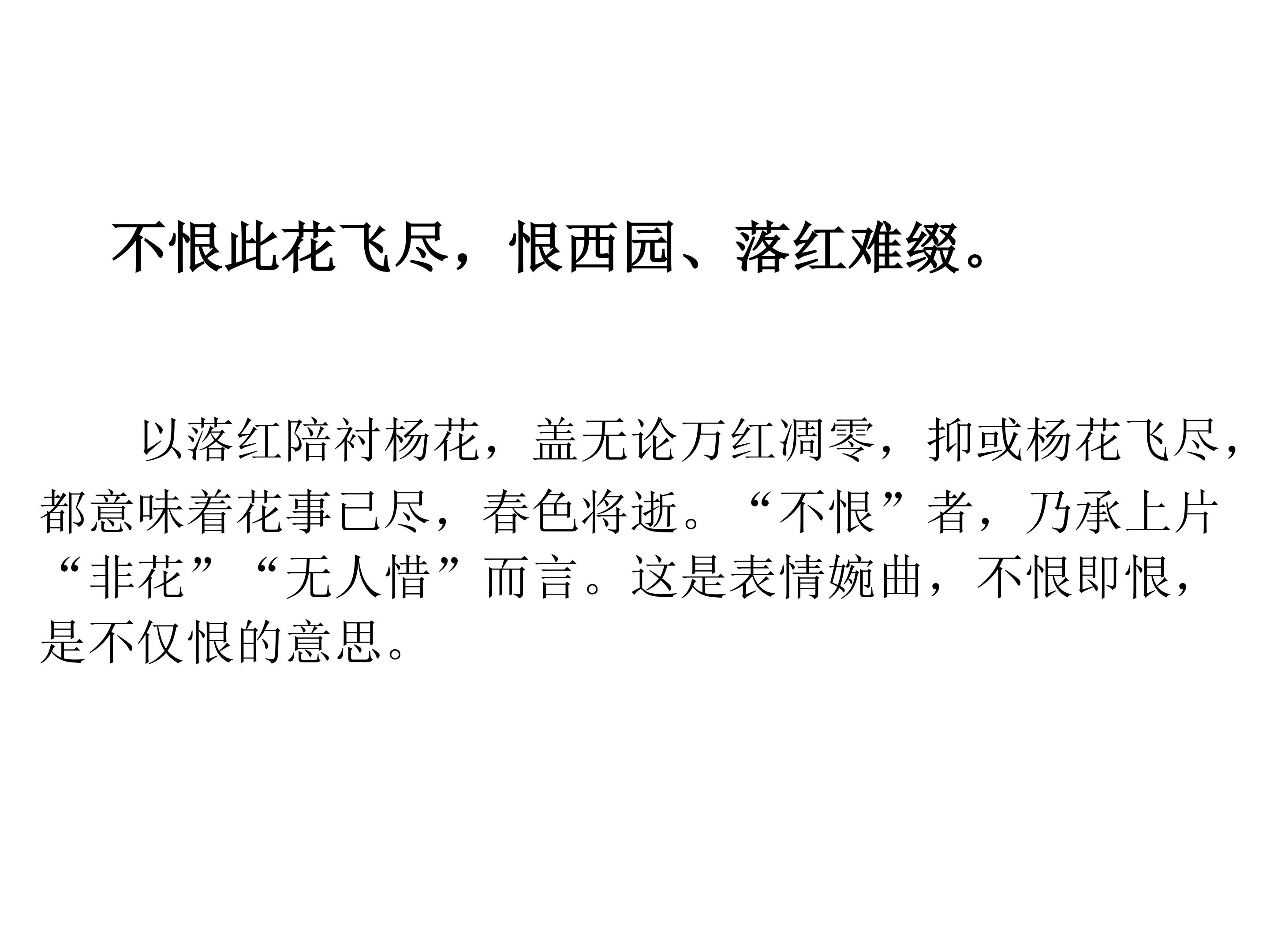 不恨此花飞尽，恨西园、落红难缀。

以落红陪衬杨花，盖无论万红凋零，抑或杨花飞尽，都意味着花事已尽，春色将逝。“不恨”者，乃承上片“非花”“无人惜”而言。这是表情婉曲，不恨即恨，是不仅恨的意思。